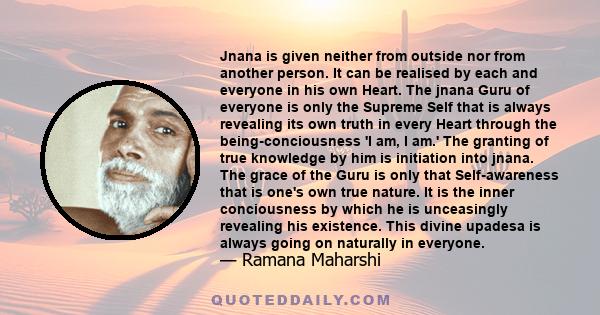 Jnana is given neither from outside nor from another person. It can be realised by each and everyone in his own Heart. The jnana Guru of everyone is only the Supreme Self that is always revealing its own truth in every Heart through the being-conciousness 'I am, I am.' The granting of true knowledge by him is initiation into jnana. The grace of the Guru is only that Self-awareness that is one's own true nature. It is the inner conciousness by which he is unceasingly revealing his existence. This divine upadesa is always going on naturally in everyone.
— Ramana Maharshi

QUOTEDDAILY.COM